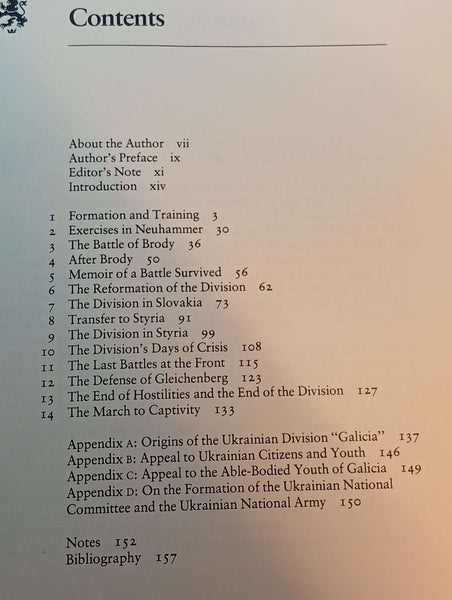 Contents

About the Author vii
Author's Preface ix
Editor's Note xi
Introduction xiv

1 Formation and Training 3
2 Exercises in Neuhammer 30
3 The Battle of Brody 36
4 After Brody 50
5 Memoir of a Battle Survived 56
6 The Reformation of the Division 62
7 The Division in Slovakia 73
8 Transfer to Styria 91
9 The Division in Styria 99
10 The Division's Days of Crisis 108
11 The Last Battles at the Front 115
12 The Defense of Gleichenberg 123
13 The End of Hostilities and the End of the Division 127
14 The March to Captivity 133

Appendix A: Origins of the Ukrainian Division "Galicia" 137
Appendix B: Appeal to Ukrainian Citizens and Youth 146
Appendix C: Appeal to the Able-Bodied Youth of Galicia 149
Appendix D: On the Formation of the Ukrainian National Committee and the Ukrainian National Army 150

Notes 152
Bibliography 157